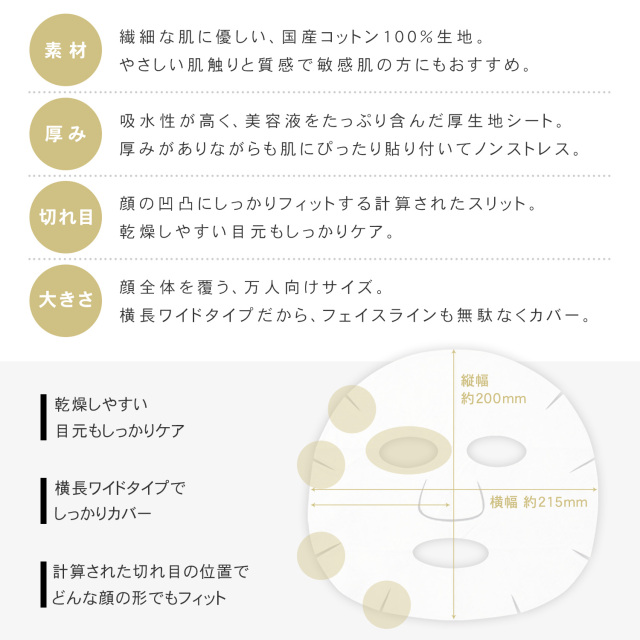 素材
繊細な肌に優しい、国産コットン100%生地。
やさしい肌触りと質感で敏感肌の方にもおすすめ。

厚み
吸水性が高く、美容液をたっぷり含んだ厚生地シート。
厚みがありながらも肌にぴったり貼り付いてノンストレス。

切れ目
顔の凹凸にしっかりフィットする計算されたスリット。
乾燥しやすい目元もしっかりケア。

大きさ
顔全体を覆う、万人向けサイズ。
横長ワイドタイプだから、フェイスラインも無駄なくカバー。

乾燥しやすい
目元もしっかりケア

横長ワイドタイプで
しっかりカバー

計算された切れ目の位置で
どんな顔の形でもフィット

縦幅
約200mm

横幅 約215mm